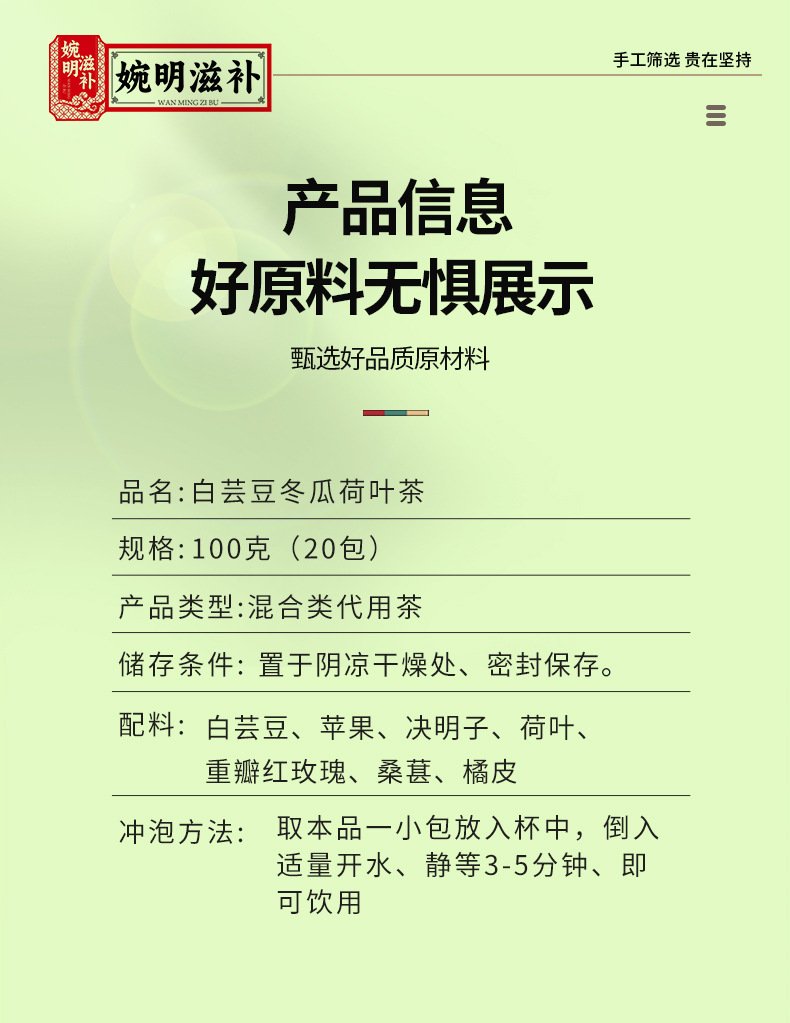 婉明滋补

婉明滋补
WAN MING ZI BU

手工筛选 贵在坚持

产品信息
好原料无惧展示

甄选好品质原材料

品名:白芸豆冬瓜荷叶茶

规格:100克（20包）

产品类型:混合类代用茶

储存条件: 置于阴凉干燥处、密封保存。

配料: 白芸豆、苹果、决明子、荷叶、重瓣红玫瑰、桑葚、橘皮

冲泡方法: 取本品一小包放入杯中，倒入适量开水、静等3-5分钟、即可饮用